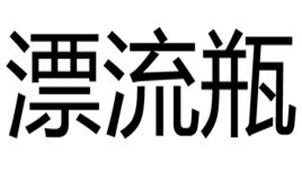 漂流瓶